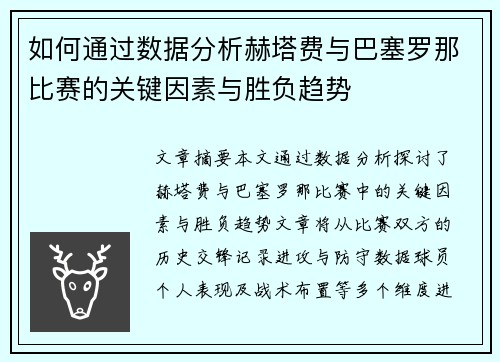 如何通过数据分析赫塔费与巴塞罗那比赛的关键因素与胜负趋势

文章摘要本文通过数据分析探讨了赫塔费与巴塞罗那比赛中的关键因素与胜负趋势文章将从比赛双方的历史交锋记录进攻与防守数据球员个人表现及战术布置等多个维度进